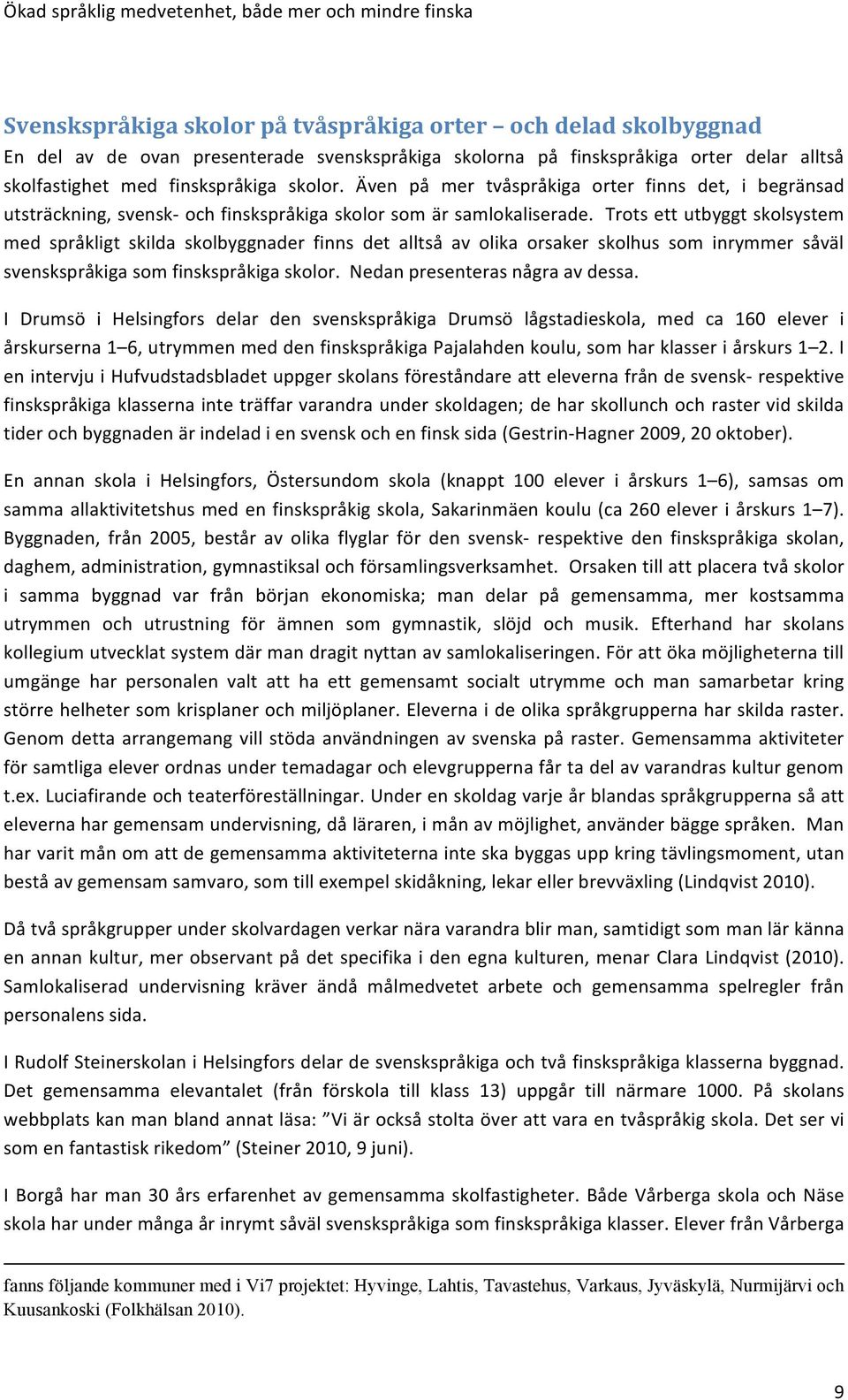 Ökad språklig medvetenhet, både mer och mindre finska

Svenskspråkiga skolor på tvåspråkiga orter – och delad skolbyggnad

En del av de ovan presenterade svenskspråkiga skolorna på finskspråkiga orter delar alltså skolfastighet med finskspråkiga skolor. Även på mer tvåspråkiga orter finns det, i begränsad utsträckning, svensk- och finskspråkiga skolor som är samlokaliserade. Trots ett utbyggt skolsystem med språkligt skilda skolbyggnader finns det alltså av olika orsaker skolhus som inrymmer såväl svenskspråkiga som finskspråkiga skolor. Nedan presenteras några av dessa.

I Drumsö i Helsingfors delar den svenskspråkiga Drumsö lågstadieskola, med ca 160 elever i årskurserna 1–6, utrymmen med den finskspråkiga Pajalahden koulu, som har klasser i årskurs 1–2. I en intervju i Hufvudstadsbladet uppger skolans föreståndare att eleverna från de svensk- respektive finskspråkiga klasserna inte träffar varandra under skoldagen; de har skollunch och raster vid skilda tider och byggnaden är indelad i en svensk och en finsk sida (Gestrin-Hagner 2009, 20 oktober).

En annan skola i Helsingfors, Östersundom skola (knappt 100 elever i årskurs 1–6), samsas om samma allaktivitetshus med en finskspråkig skola, Sakarinmäen koulu (ca 260 elever i årskurs 1–7). Byggnaden, från 2005, består av olika flyglar för den svensk- respektive den finskspråkiga skolan, daghem, administration, gymnastiksal och församlingsverksamhet. Orsaken till att placera två skolor i samma byggnad var från början ekonomiska; man delar på gemensamma, mer kostsamma utrymmen och utrustning för ämnen som gymnastik, slöjd och musik. Efterhand har skolans kollegium utvecklat system där man dragit nyttan av samlokaliseringen. För att öka möjligheterna till umgänge har personalen valt att ha ett gemensamt socialt utrymme och man samarbetar kring större helheter som krisplaner och miljöplaner. Eleverna i de olika språkgrupperna har skilda raster. Genom detta arrangemang vill stöda användningen av svenska på raster. Gemensamma aktiviteter för samtliga elever ordnas under temadagar och elevgrupperna får ta del av varandras kultur genom t.ex. Luciafirande och teaterföreställningar. Under en skoldag varje år blandas språkgrupperna så att eleverna har gemensam undervisning, då läraren, i mån av möjlighet, använder bägge språken. Man har varit mån om att de gemensamma aktiviteterna inte ska byggas upp kring tävlingsmoment, utan bestå av gemensam samvaro, som till exempel skidåkning, lekar eller brevväxling (Lindqvist 2010).

Då två språkgrupper under skolvardagen verkar nära varandra blir man, samtidigt som man lär känna en annan kultur, mer observant på det specifika i den egna kulturen, menar Clara Lindqvist (2010). Samlokaliserad undervisning kräver ändå målmedvetet arbete och gemensamma spelregler från personalens sida.

I Rudolf Steinerskolan i Helsingfors delar de svenskspråkiga och två finskspråkiga klasserna byggnad. Det gemensamma elevantalet (från förskola till klass 13) uppgår till närmare 1000. På skolans webbplats kan man bland annat läsa: ”Vi är också stolta över att vara en tvåspråkig skola. Det ser vi som en fantastisk rikedom” (Steiner 2010, 9 juni).

I Borgå har man 30 års erfarenhet av gemensamma skolfastigheter. Både Vårberga skola och Näse skola har under många år inrymt såväl svenskspråkiga som finskspråkiga klasser. Elever från Vårberga

fanns följande kommuner med i Vi7 projektet: Hyvinge, Lahtis, Tavastehus, Varkaus, Jyväskylä, Nurmijärvi och Kuusankoski (Folkhälsan 2010).

9